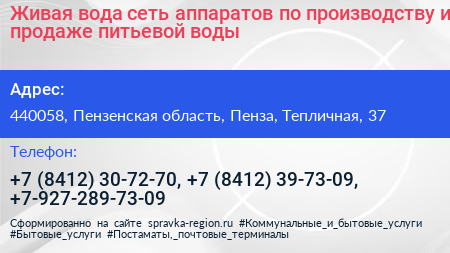 Живая вода сеть аппаратов по производству и продаже питьевой воды

Адрес:

440058, Пензенская область, Пенза, Тепличная, 37

Телефон:

+7 (8412) 30-72-70, +7 (8412) 39-73-09, +7-927-289-73-09

Сформированно на сайте spravka-region.ru #Коммунальные_и_бытовые_услуги #Бытовые_услуги #Постаматы,_почтовые_терминалы